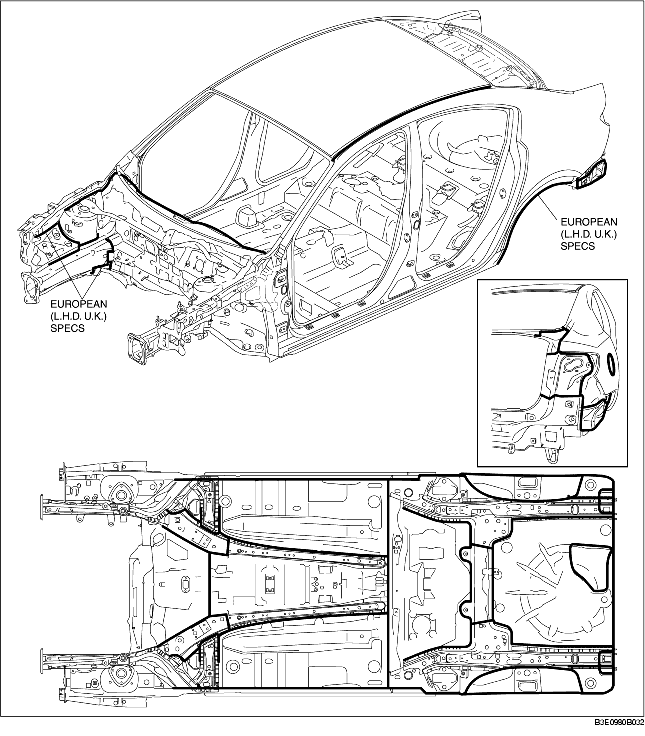 EUROPEAN
(L.H.D. U.K.)
SPECS

EUROPEAN
(L.H.D. U.K.)
SPECS

BJE0980B032